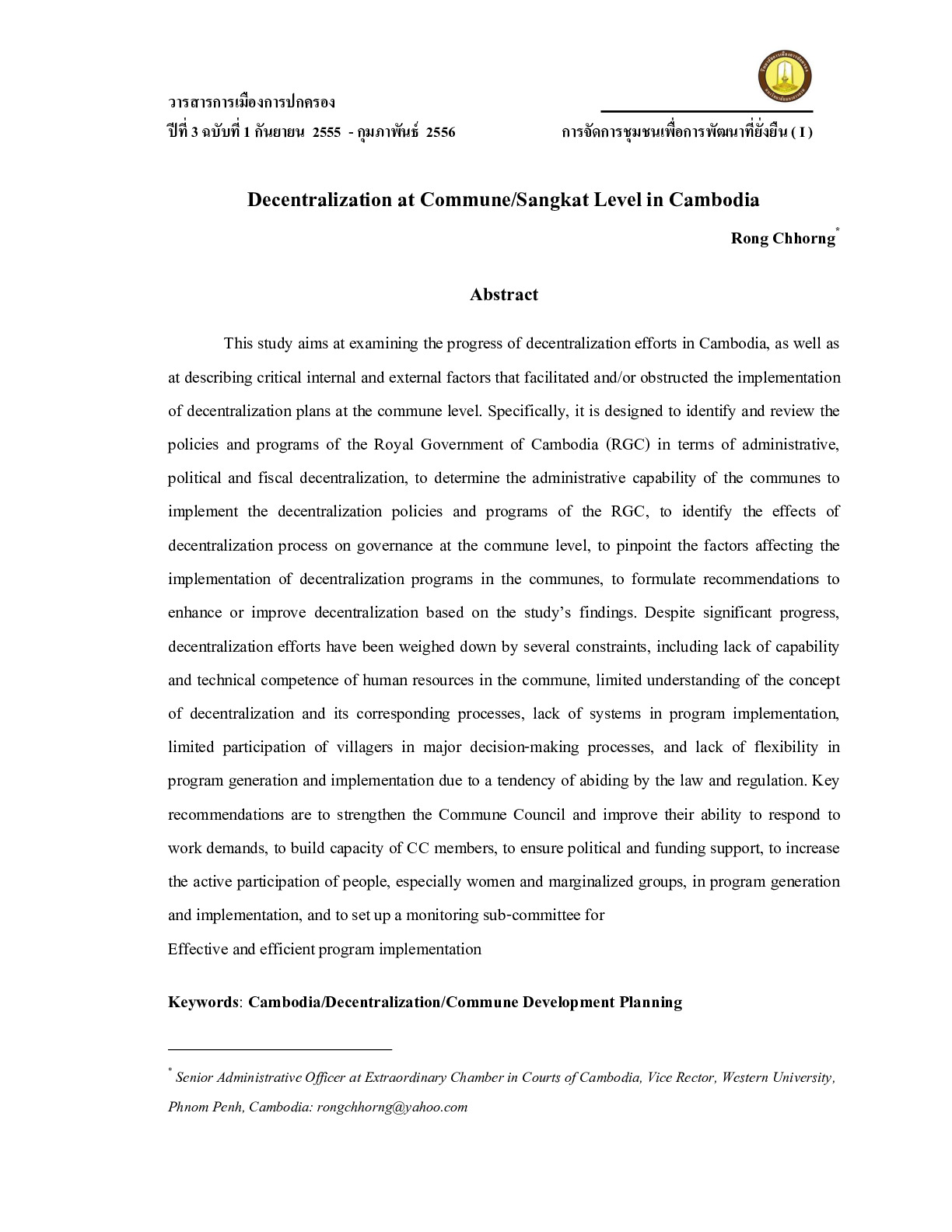 วารสารการเมืองการปกครอง
ปีที่ 3 ฉบับที่ 1 กันยายน 2555 - กุมภาพันธ์ 2556

การจัดการชุมชนเพื่อการพัฒนาที่ยั่งยืน ( I )

Decentralization at Commune/Sangkat Level in Cambodia

Rong Chhorng*

Abstract

This study aims at examining the progress of decentralization efforts in Cambodia, as well as at describing critical internal and external factors that facilitated and/or obstructed the implementation of decentralization plans at the commune level. Specifically, it is designed to identify and review the policies and programs of the Royal Government of Cambodia (RGC) in terms of administrative, political and fiscal decentralization, to determine the administrative capability of the communes to implement the decentralization policies and programs of the RGC, to identify the effects of decentralization process on governance at the commune level, to pinpoint the factors affecting the implementation of decentralization programs in the communes, to formulate recommendations to enhance or improve decentralization based on the study's findings. Despite significant progress, decentralization efforts have been weighed down by several constraints, including lack of capability and technical competence of human resources in the commune, limited understanding of the concept of decentralization and its corresponding processes, lack of systems in program implementation, limited participation of villagers in major decision-making processes, and lack of flexibility in program generation and implementation due to a tendency of abiding by the law and regulation. Key recommendations are to strengthen the Commune Council and improve their ability to respond to work demands, to build capacity of CC members, to ensure political and funding support, to increase the active participation of people, especially women and marginalized groups, in program generation and implementation, and to set up a monitoring sub-committee for
Effective and efficient program implementation

Keywords: Cambodia/Decentralization/Commune Development Planning

* Senior Administrative Officer at Extraordinary Chamber in Courts of Cambodia, Vice Rector, Western University, Phnom Penh, Cambodia: rongchhorng@yahoo.com